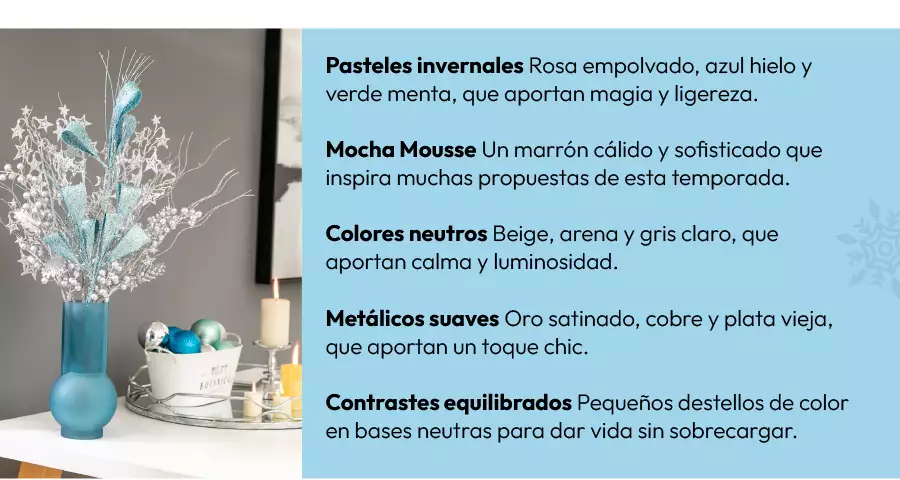 Pasteles invernales Rosa empolvado, azul hielo y verde menta, que aportan magia y ligereza.

Mocha Mousse Un marrón cálido y sofisticado que inspira muchas propuestas de esta temporada.

Colores neutros Beige, arena y gris claro, que aportan calma y luminosidad.

Metálicos suaves Oro satinado, cobre y plata vieja, que aportan un toque chic.

Contrastes equilibrados Pequeños destellos de color en bases neutras para dar vida sin sobrecargar.